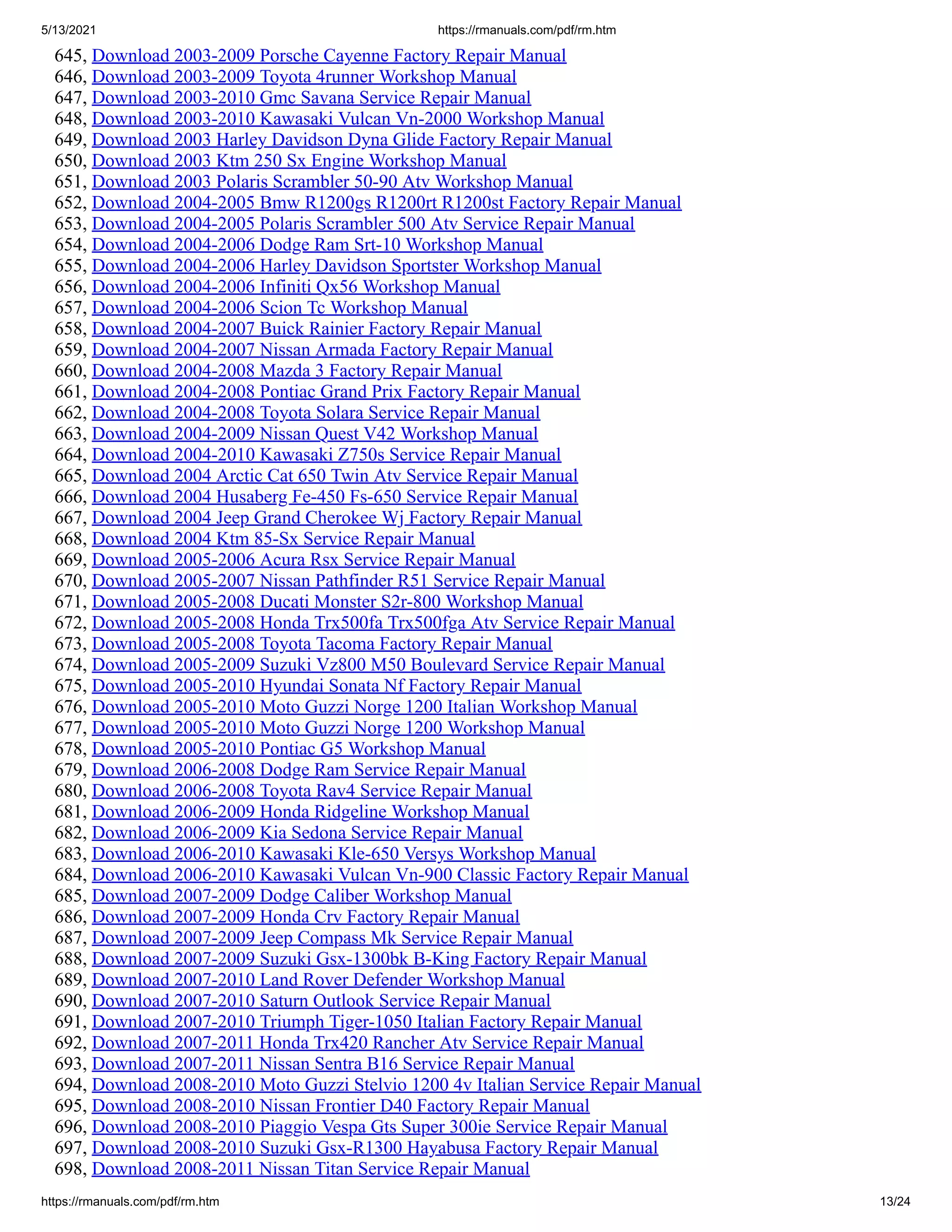 5/13/2021 https://rmanuals.com/pdf/rm.htm

645, Download 2003-2009 Porsche Cayenne Factory Repair Manual
646, Download 2003-2009 Toyota 4runner Workshop Manual
647, Download 2003-2010 Gmc Savana Service Repair Manual
648, Download 2003-2010 Kawasaki Vulcan Vn-2000 Workshop Manual
649, Download 2003 Harley Davidson Dyna Glide Factory Repair Manual
650, Download 2003 Ktm 250 Sx Engine Workshop Manual
651, Download 2003 Polaris Scrambler 50-90 Atv Workshop Manual
652, Download 2004-2005 Bmw R1200gs R1200rt R1200st Factory Repair Manual
653, Download 2004-2005 Polaris Scrambler 500 Atv Service Repair Manual
654, Download 2004-2006 Dodge Ram Srt-10 Workshop Manual
655, Download 2004-2006 Harley Davidson Sportster Workshop Manual
656, Download 2004-2006 Infiniti Qx56 Workshop Manual
657, Download 2004-2006 Scion Tc Workshop Manual
658, Download 2004-2007 Buick Rainier Factory Repair Manual
659, Download 2004-2007 Nissan Armada Factory Repair Manual
660, Download 2004-2008 Mazda 3 Factory Repair Manual
661, Download 2004-2008 Pontiac Grand Prix Factory Repair Manual
662, Download 2004-2008 Toyota Solara Service Repair Manual
663, Download 2004-2009 Nissan Quest V42 Workshop Manual
664, Download 2004-2010 Kawasaki Z750s Service Repair Manual
665, Download 2004 Arctic Cat 650 Twin Atv Service Repair Manual
666, Download 2004 Husaberg Fe-450 Fs-650 Service Repair Manual
667, Download 2004 Jeep Grand Cherokee Wj Factory Repair Manual
668, Download 2004 Ktm 85-Sx Service Repair Manual
669, Download 2005-2006 Acura Rsx Service Repair Manual
670, Download 2005-2007 Nissan Pathfinder R51 Service Repair Manual
671, Download 2005-2008 Ducati Monster S2r-800 Workshop Manual
672, Download 2005-2008 Honda Trx500fa Trx500fga Atv Service Repair Manual
673, Download 2005-2008 Toyota Tacoma Factory Repair Manual
674, Download 2005-2009 Suzuki Vz800 M50 Boulevard Service Repair Manual
675, Download 2005-2010 Hyundai Sonata Nf Factory Repair Manual
676, Download 2005-2010 Moto Guzzi Norge 1200 Italian Workshop Manual
677, Download 2005-2010 Moto Guzzi Norge 1200 Workshop Manual
678, Download 2005-2010 Pontiac G5 Workshop Manual
679, Download 2006-2008 Dodge Ram Service Repair Manual
680, Download 2006-2008 Toyota Rav4 Service Repair Manual
681, Download 2006-2009 Honda Ridgeline Workshop Manual
682, Download 2006-2009 Kia Sedona Service Repair Manual
683, Download 2006-2010 Kawasaki Kle-650 Versys Workshop Manual
684, Download 2006-2010 Kawasaki Vulcan Vn-900 Classic Factory Repair Manual
685, Download 2007-2009 Dodge Caliber Workshop Manual
686, Download 2007-2009 Honda Crv Factory Repair Manual
687, Download 2007-2009 Jeep Compass Mk Service Repair Manual
688, Download 2007-2009 Suzuki Gsx-1300bk B-King Factory Repair Manual
689, Download 2007-2010 Land Rover Defender Workshop Manual
690, Download 2007-2010 Saturn Outlook Service Repair Manual
691, Download 2007-2010 Triumph Tiger-1050 Italian Factory Repair Manual
692, Download 2007-2011 Honda Trx420 Rancher Atv Service Repair Manual
693, Download 2007-2011 Nissan Sentra B16 Service Repair Manual
694, Download 2008-2010 Moto Guzzi Stelvio 1200 4v Italian Service Repair Manual
695, Download 2008-2010 Nissan Frontier D40 Factory Repair Manual
696, Download 2008-2010 Piaggio Vespa Gts Super 300ie Service Repair Manual
697, Download 2008-2010 Suzuki Gsx-R1300 Hayabusa Factory Repair Manual
698, Download 2008-2011 Nissan Titan Service Repair Manual

https://rmanuals.com/pdf/rm.htm 13/24